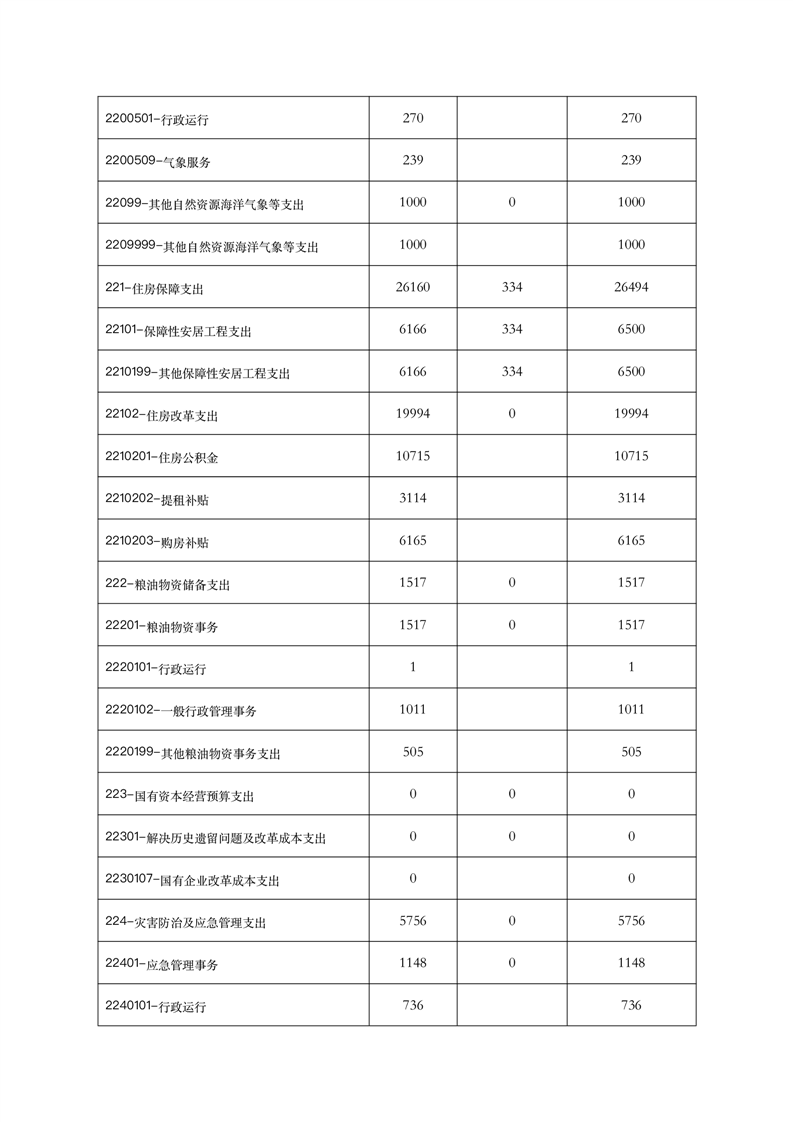 | | | | |
|---|---|---|---|
| 2200501-行政运行 | 270 | | 270 |
| 2200509-气象服务 | 239 | | 239 |
| 22099-其他自然资源海洋气象等支出 | 1000 | 0 | 1000 |
| 2209999-其他自然资源海洋气象等支出 | 1000 | | 1000 |
| 221-住房保障支出 | 26160 | 334 | 26494 |
| 22101-保障性安居工程支出 | 6166 | 334 | 6500 |
| 2210199-其他保障性安居工程支出 | 6166 | 334 | 6500 |
| 22102-住房改革支出 | 19994 | 0 | 19994 |
| 2210201-住房公积金 | 10715 | | 10715 |
| 2210202-提租补贴 | 3114 | | 3114 |
| 2210203-购房补贴 | 6165 | | 6165 |
| 222-粮油物资储备支出 | 1517 | 0 | 1517 |
| 22201-粮油物资事务 | 1517 | 0 | 1517 |
| 2220101-行政运行 | 1 | | 1 |
| 2220102-一般行政管理事务 | 1011 | | 1011 |
| 2220199-其他粮油物资事务支出 | 505 | | 505 |
| 223-国有资本经营预算支出 | 0 | 0 | 0 |
| 22301-解决历史遗留问题及改革成本支出 | 0 | 0 | 0 |
| 2230107-国有企业改革成本支出 | 0 | | 0 |
| 224-灾害防治及应急管理支出 | 5756 | 0 | 5756 |
| 22401-应急管理事务 | 1148 | 0 | 1148 |
| 2240101-行政运行 | 736 | | 736 |